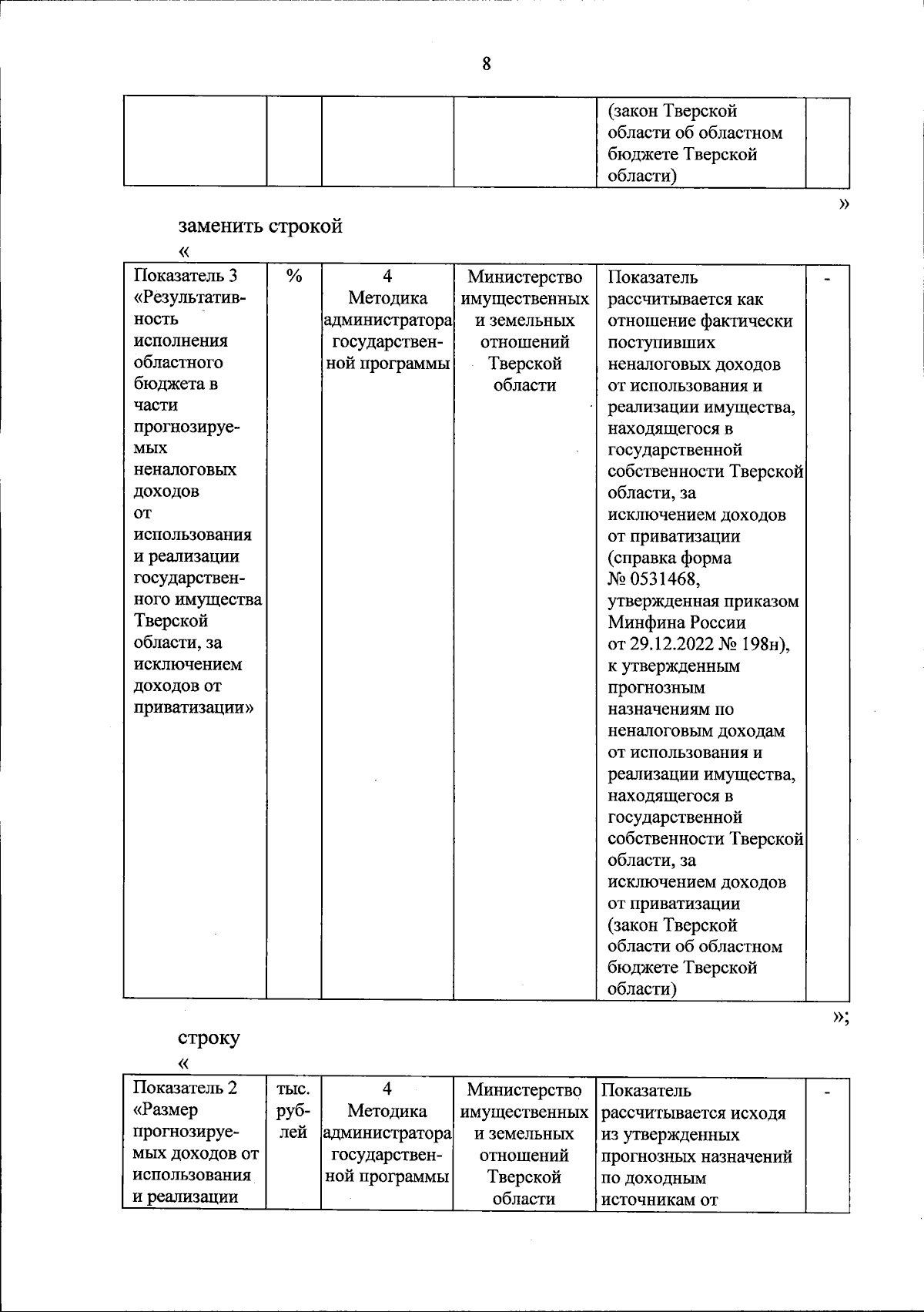 8

| | | | | (закон Тверской области об областном бюджете Тверской области) | |
|---|---|---|---|---|---|

»

заменить строкой

«

| Показатель 3 «Результативность исполнения областного бюджета в части прогнозируемых неналоговых доходов от использования и реализации государственного имущества Тверской области, за исключением доходов от приватизации» | % | 4 Методика администратора государственной программы | Министерство имущественных и земельных отношений Тверской области | Показатель рассчитывается как отношение фактически поступивших неналоговых доходов от использования и реализации имущества, находящегося в государственной собственности Тверской области, за исключением доходов от приватизации (справка форма № 0531468, утвержденная приказом Минфина России от 29.12.2022 № 198н), к утвержденным прогнозным назначениям по неналоговым доходам от использования и реализации имущества, находящегося в государственной собственности Тверской области, за исключением доходов от приватизации (закон Тверской области об областном бюджете Тверской области) | - |
|---|---|---|---|---|---|

»;

строку

«

| Показатель 2 «Размер прогнозируемых доходов от использования и реализации | тыс. рублей | 4 Методика администратора государственной программы | Министерство имущественных и земельных отношений Тверской области | Показатель рассчитывается исходя из утвержденных прогнозных назначений по доходным источникам от | - |
|---|---|---|---|---|---|